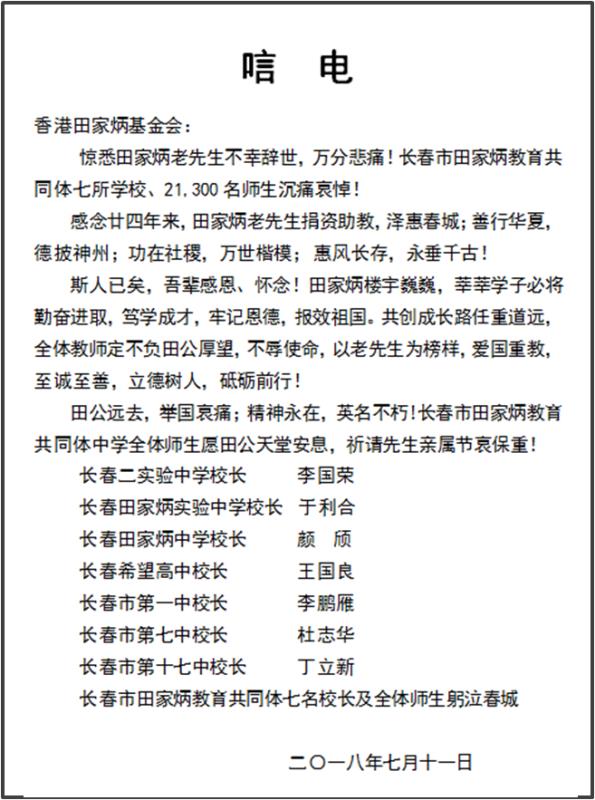 唁　电

香港田家炳基金会：

惊悉田家炳老先生不幸辞世，万分悲痛！长春市田家炳教育共同体七所学校、21,300 名师生沉痛哀悼！

感念廿四年来，田家炳老先生捐资助教，泽惠春城；善行华夏，德披神州；功在社稷，万世楷模；惠风长存，永垂千古！

斯人已矣，吾辈感恩、怀念！田家炳楼宇巍巍，莘莘学子必将勤奋进取，笃学成才，牢记恩德，报效祖国。共创成长路任重道远，全体教师定不负田公厚望，不辱使命，以老先生为榜样，爱国重教，至诚至善，立德树人，砥砺前行！

田公远去，举国哀痛；精神永在，英名不朽！长春市田家炳教育共同体中学全体师生愿田公天堂安息，祈请先生亲属节哀保重！

长春二实验中学校长　李国荣
长春田家炳实验中学校长　于利合
长春田家炳中学校长　颜　颀
长春希望高中校长　王国良
长春市第一中校长　李鹏雁
长春市第七中校长　杜志华
长春市第十七中校长　丁立新
长春市田家炳教育共同体七名校长及全体师生躬泣春城

二〇一八年七月十一日